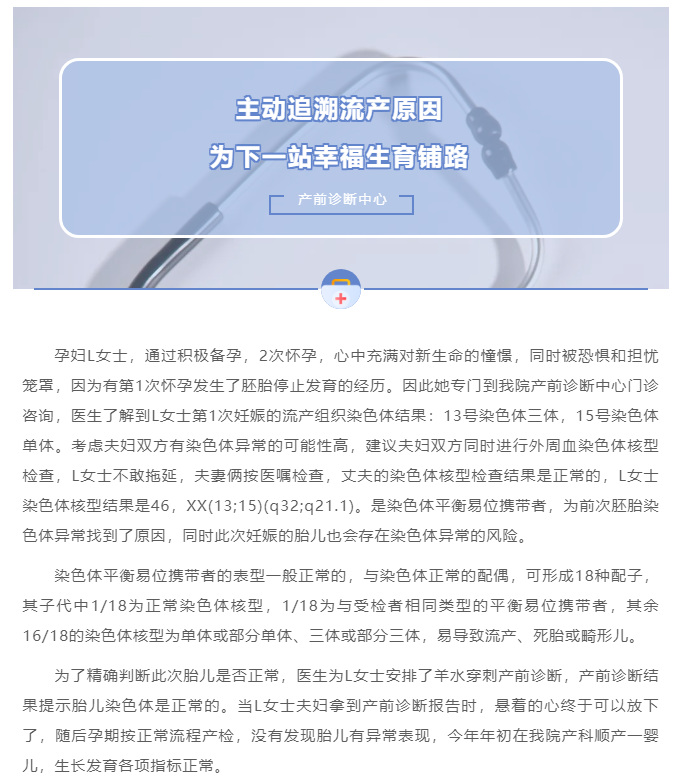 主动追溯流产原因

为下一站幸福生育铺路

产前诊断中心

孕妇L女士，通过积极备孕，2次怀孕，心中充满对新生命的憧憬，同时被恐惧和担忧笼罩，因为有第1次怀孕发生了胚胎停止发育的经历。因此她专门到我院产前诊断中心门诊咨询，医生了解到L女士第1次妊娠的流产组织染色体结果：13号染色体三体，15号染色体单体。考虑夫妇双方有染色体异常的可能性高，建议夫妇双方同时进行外周血染色体核型检查，L女士不敢拖延，夫妻俩按医嘱检查，丈夫的染色体核型检查结果是正常的，L女士染色体核型结果是46，XX(13;15)(q32;q21.1)。是染色体平衡易位携带者，为前次胚胎染色体异常找到了原因，同时此次妊娠的胎儿也会存在染色体异常的风险。

染色体平衡易位携带者的表型一般正常的，与染色体正常的配偶，可形成18种配子，其子代中1/18为正常染色体核型，1/18为与受检者相同类型的平衡易位携带者，其余16/18的染色体核型为单体或部分单体、三体或部分三体，易导致流产、死胎或畸形儿。

为了精确判断此次胎儿是否正常，医生为L女士安排了羊水穿刺产前诊断，产前诊断结果提示胎儿染色体是正常的。当L女士夫妇拿到产前诊断报告时，悬着的心终于可以放下了，随后孕期按正常流程产检，没有发现胎儿有异常表现，今年年初在我院产科顺产一婴儿，生长发育各项指标正常。